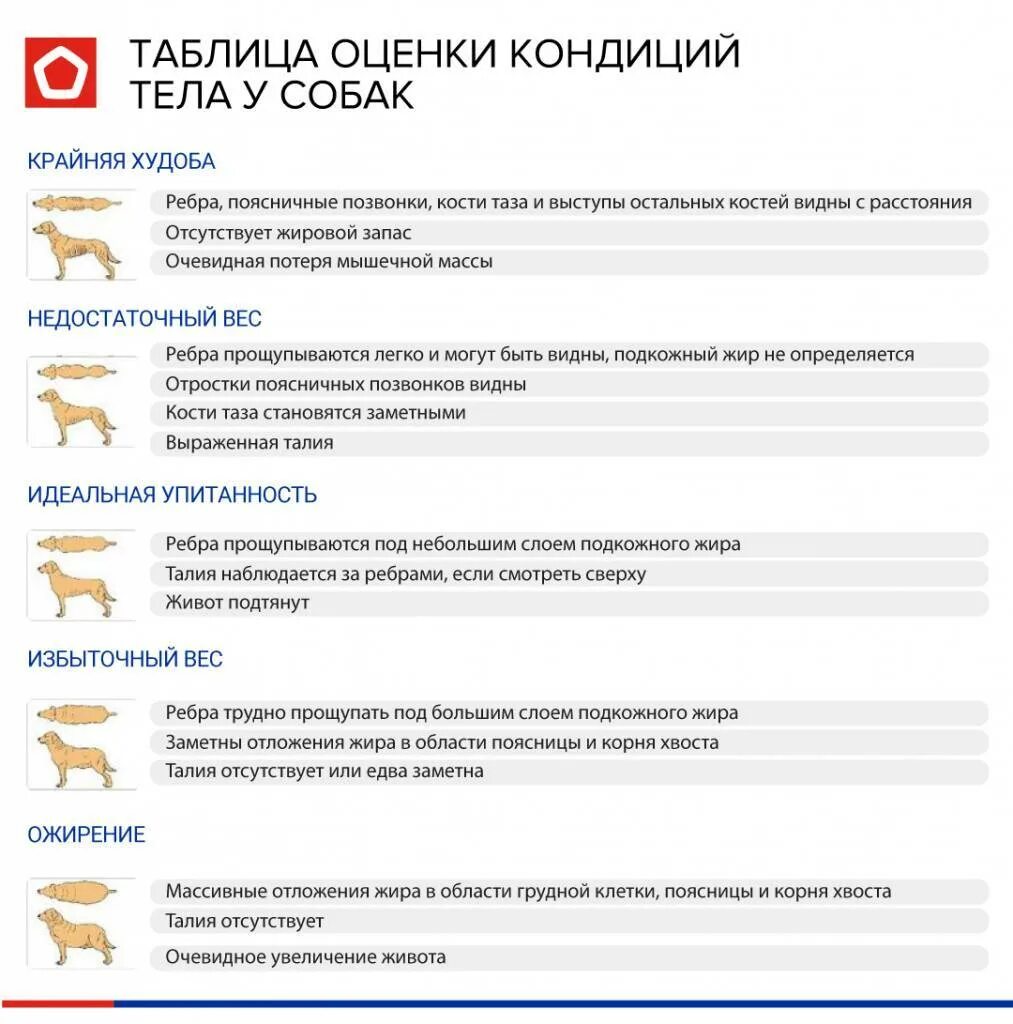 ТАБЛИЦА ОЦЕНКИ КОНДИЦИЙ ТЕЛА У СОБАК

КРАЙНЯЯ ХУДОБА

Ребра, поясничные позвонки, кости таза и выступы остальных костей видны с расстояния
Отсутствует жировой запас
Очевидная потеря мышечной массы

НЕДОСТАТОЧНЫЙ ВЕС

Ребра прощупываются легко и могут быть видны, подкожный жир не определяется
Отростки поясничных позвонков видны
Кости таза становятся заметными
Выраженная талия

ИДЕАЛЬНАЯ УПИТАННОСТЬ

Ребра прощупываются под небольшим слоем подкожного жира
Талия наблюдается за ребрами, если смотреть сверху
Живот подтянут

ИЗБЫТОЧНЫЙ ВЕС

Ребра трудно прощупать под большим слоем подкожного жира
Заметны отложения жира в области поясницы и корня хвоста
Талия отсутствует или едва заметна

ОЖИРЕНИЕ

Массивные отложения жира в области грудной клетки, поясницы и корня хвоста
Талия отсутствует
Очевидное увеличение живота